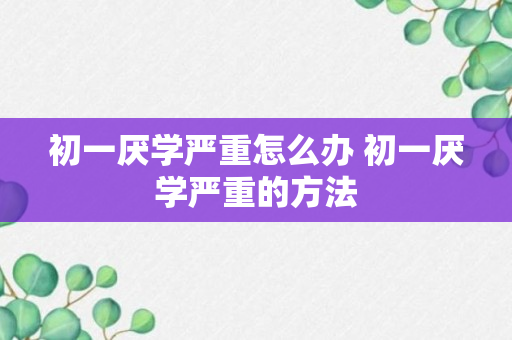 初一厌学严重怎么办 初一厌学严重的方法